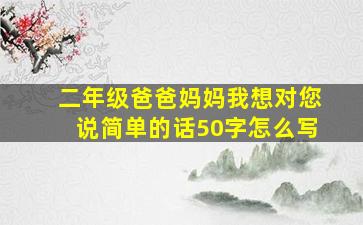 二年级爸爸妈妈我想对您说简单的话50字怎么写